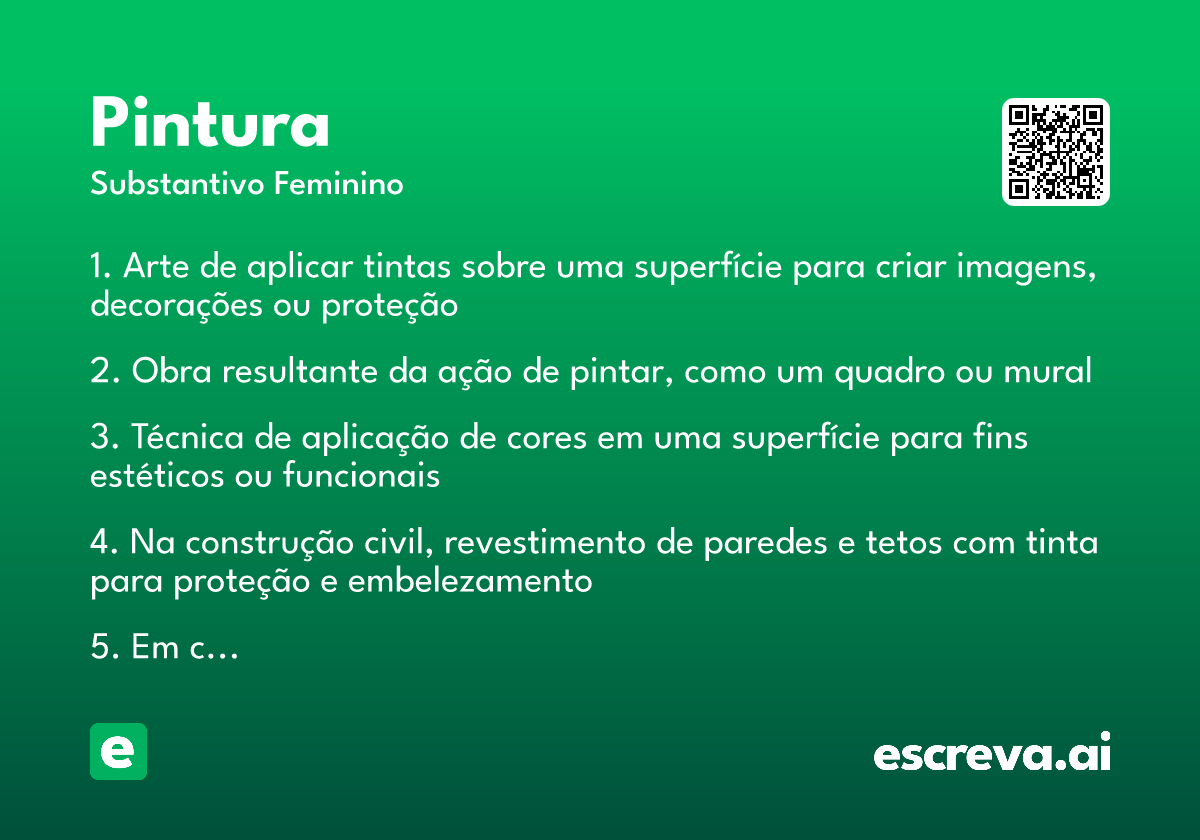 Pintura
Substantivo Feminino

1. Arte de aplicar tintas sobre uma superfície para criar imagens, decorações ou proteção

2. Obra resultante da ação de pintar, como um quadro ou mural

3. Técnica de aplicação de cores em uma superfície para fins estéticos ou funcionais

4. Na construção civil, revestimento de paredes e tetos com tinta para proteção e embelezamento

5. Em c...

e

escreva.ai